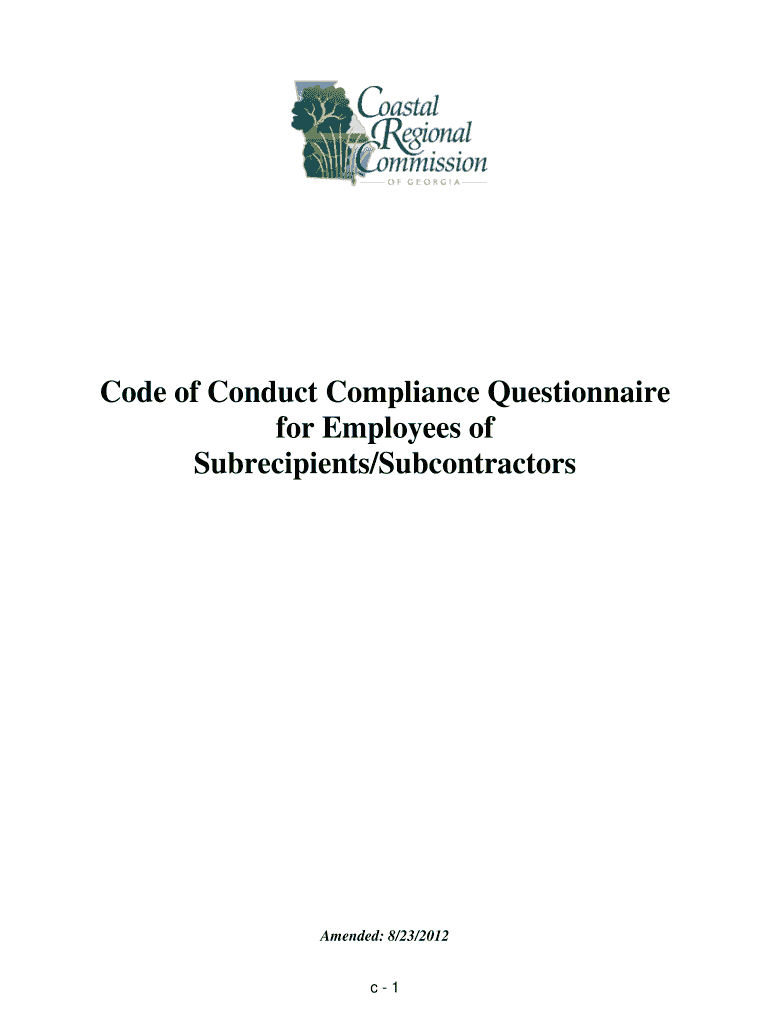 Coastal
Regional
Commission
OF GEORGIA

Code of Conduct Compliance Questionnaire
for Employees of
Subrecipients/Subcontractors

Amended: 8/23/2012

c - 1